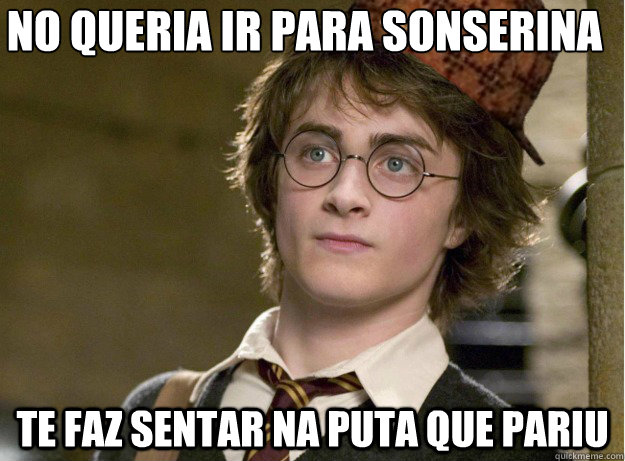 NO QUERIA IR PARA SONSERINA

TE FAZ SENTAR NA PUTA QUE PARIU

quickmeme.com